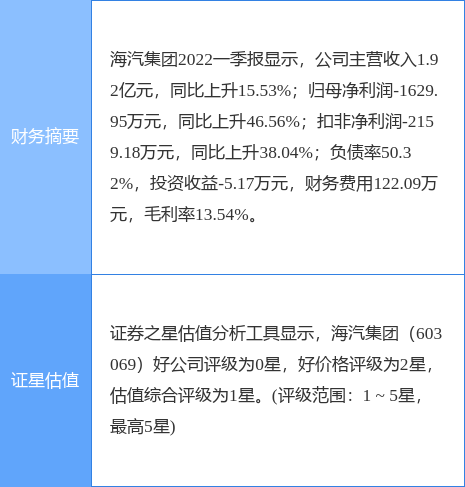 | 财务摘要 | 海汽集团2022一季报显示，公司主营收入1.92亿元，同比上升15.53%；归母净利润-1629.95万元，同比上升46.56%；扣非净利润-2159.18万元，同比上升38.04%；负债率50.32%，投资收益-5.17万元，财务费用122.09万元，毛利率13.54%。 |
|---|---|
| 证星估值 | 证券之星估值分析工具显示，海汽集团（603069）好公司评级为0星，好价格评级为2星，估值综合评级为1星。(评级范围：1 ~ 5星，最高5星) |